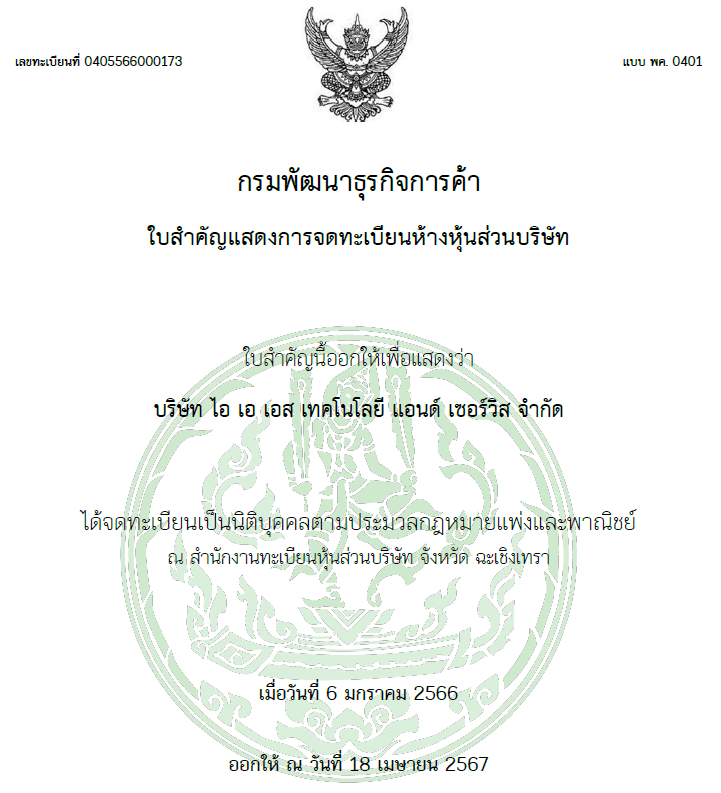 เลขทะเบียนที่ 0405566000173

แบบ พค. 0401

กรมพัฒนาธุรกิจการค้า

ใบสำคัญแสดงการจดทะเบียนห้างหุ้นส่วนบริษัท

ใบสำคัญนี้ออกให้เพื่อแสดงว่า

บริษัท ไอ เอ เอส เทคโนโลยี แอนด์ เซอร์วิส จำกัด

ได้จดทะเบียนเป็นนิติบุคคลตามประมวลกฎหมายแพ่งและพาณิชย์

ณ สำนักงานทะเบียนหุ้นส่วนบริษัท จังหวัด ฉะเชิงเทรา

เมื่อวันที่ 6 มกราคม 2566

ออกให้ ณ วันที่ 18 เมษายน 2567